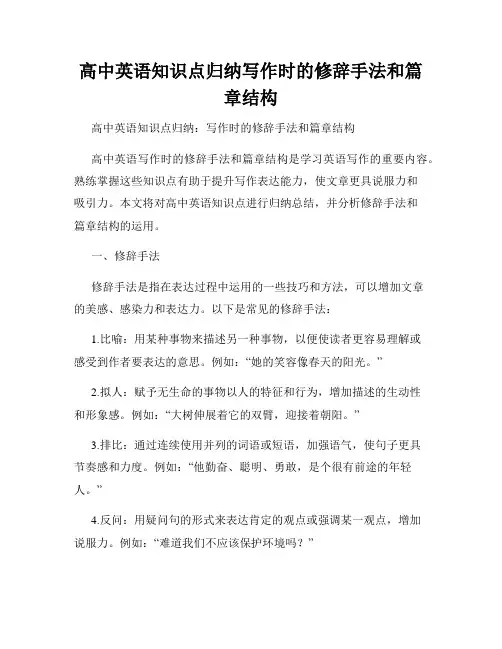 高中英语知识点归纳写作时的修辞手法和篇章结构

高中英语知识点归纳：写作时的修辞手法和篇章结构

高中英语写作时的修辞手法和篇章结构是学习英语写作的重要内容。熟练掌握这些知识点有助于提升写作表达能力，使文章更具说服力和吸引力。本文将对高中英语知识点进行归纳总结，并分析修辞手法和篇章结构的运用。

一、修辞手法

修辞手法是指在表达过程中运用的一些技巧和方法，可以增加文章的美感、感染力和表达力。以下是常见的修辞手法：

1.比喻：用某种事物来描述另一种事物，以便使读者更容易理解或感受到作者要表达的意思。例如：“她的笑容像春天的阳光。”

2.拟人：赋予无生命的事物以人的特征和行为，增加描述的生动性和形象感。例如：“大树伸展着它的双臂，迎接着朝阳。”

3.排比：通过连续使用并列的词语或短语，加强语气，使句子更具节奏感和力度。例如：“他勤奋、聪明、勇敢，是个很有前途的年轻人。”

4.反问：用疑问句的形式来表达肯定的观点或强调某一观点，增加说服力。例如：“难道我们不应该保护环境吗？”